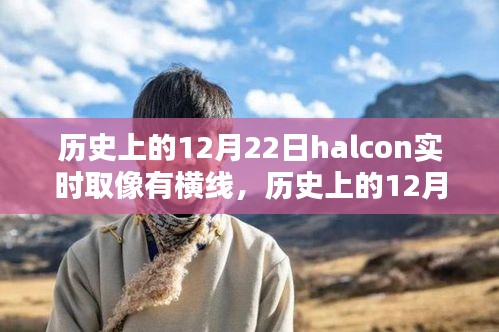 历史上的12月22日halcon实时取像有横线，历史上的12月